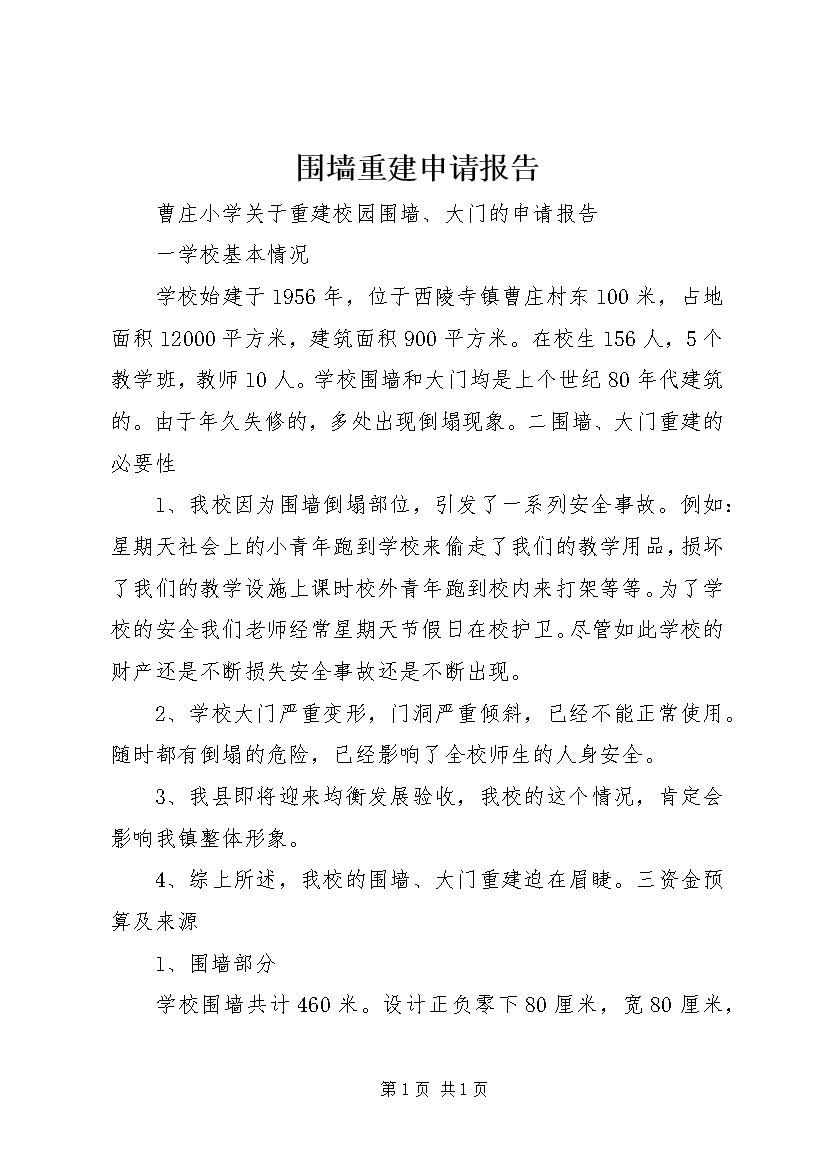 围墙重建申请报告

曹庄小学关于重建校园围墙、大门的申请报告

一学校基本情况

学校始建于1956年，位于西陵寺镇曹庄村东100米，占地面积12000平方米，建筑面积900平方米。在校生156人，5个教学班，教师10人。学校围墙和大门均是上个世纪80年代建筑的。由于年久失修的，多处出现倒塌现象。二围墙、大门重建的必要性

1、我校因为围墙倒塌部位，引发了一系列安全事故。例如：星期天社会上的小青年跑到学校来偷走了我们的教学用品，损坏了我们的教学设施上课时校外青年跑到校内来打架等等。为了学校的安全我们老师经常星期天节假日在校护卫。尽管如此学校的财产还是不断损失安全事故还是不断出现。

2、学校大门严重变形，门洞严重倾斜，已经不能正常使用。随时都有倒塌的危险，已经影响了全校师生的人身安全。

3、我县即将迎来均衡发展验收，我校的这个情况，肯定会影响我镇整体形象。

4、综上所述，我校的围墙、大门重建迫在眉睫。三资金预算及来源

1、围墙部分

学校围墙共计460米。设计正负零下80厘米，宽80厘米，

第1页 共1页